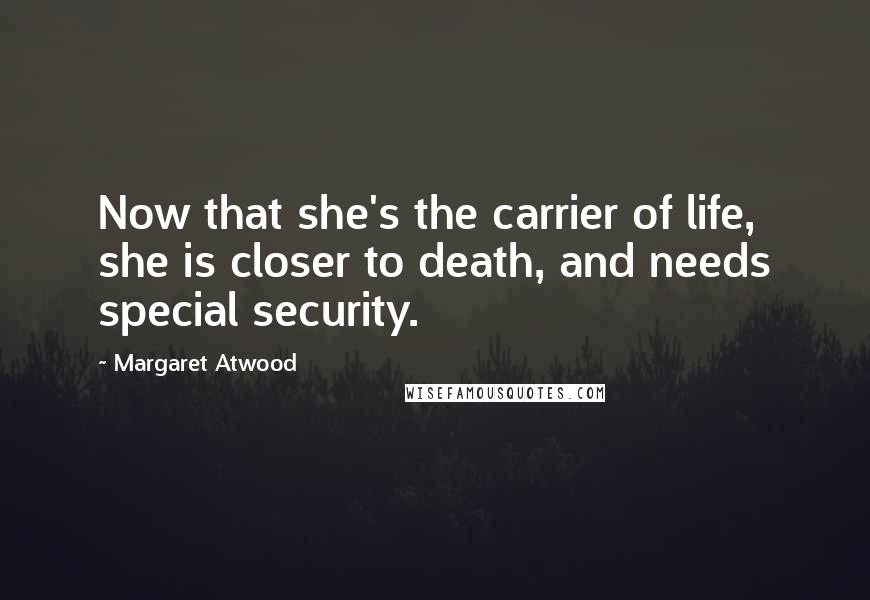 Now that she's the carrier of life, she is closer to death, and needs special security.

- Margaret Atwood

WISEFAMOUSQUOTES.COM